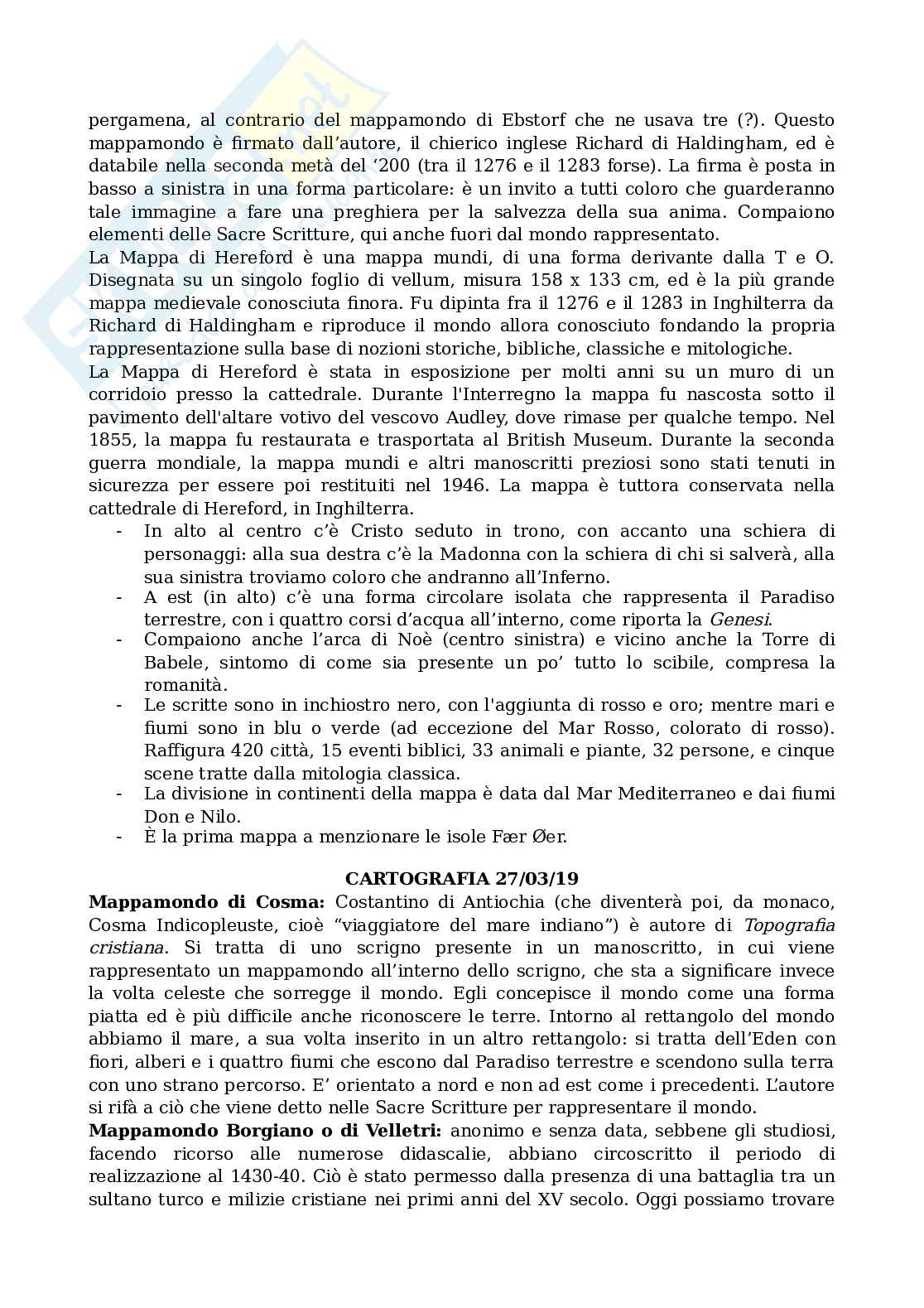 pergamena, al contrario del mappamondo di Ebstorf che ne usava tre (?). Questo mappamondo è firmato dall'autore, il chierico inglese Richard di Haldingham, ed è databile nella seconda metà del '200 (tra il 1276 e il 1283 forse). La firma è posta in basso a sinistra in una forma particolare: è un invito a tutti coloro che guarderanno tale immagine a fare una preghiera per la salvezza della sua anima. Compaiono elementi delle Sacre Scritture, qui anche fuori dal mondo rappresentato.
La Mappa di Hereford è una mappa mundi, di una forma derivante dalla T e O. Disegnata su un singolo foglio di vellum, misura 158 x 133 cm, ed è la più grande mappa medievale conosciuta finora. Fu dipinta fra il 1276 e il 1283 in Inghilterra da Richard di Haldingham e riproduce il mondo allora conosciuto fondando la propria rappresentazione sulla base di nozioni storiche, bibliche, classiche e mitologiche.
La Mappa di Hereford è stata in esposizione per molti anni su un muro di un corridoio presso la cattedrale. Durante l'Interregno la mappa fu nascosta sotto il pavimento dell'altare votivo del vescovo Audley, dove rimase per qualche tempo. Nel 1855, la mappa fu restaurata e trasportata al British Museum. Durante la seconda guerra mondiale, la mappa mundi e altri manoscritti preziosi sono stati tenuti in sicurezza per essere poi restituiti nel 1946. La mappa è tuttora conservata nella cattedrale di Hereford, in Inghilterra.
- In alto al centro c'è Cristo seduto in trono, con accanto una schiera di personaggi: alla sua destra c'è la Madonna con la schiera di chi si salverà, alla sua sinistra troviamo coloro che andranno all'Inferno.
- A est (in alto) c'è una forma circolare isolata che rappresenta il Paradiso terrestre, con i quattro corsi d'acqua all'interno, come riporta la Genesi.
- Compaiono anche l'arca di Noè (centro sinistra) e vicino anche la Torre di Babele, sintomo di come sia presente un po' tutto lo scibile, compresa la romanità.
- Le scritte sono in inchiostro nero, con l'aggiunta di rosso e oro; mentre mari e fiumi sono in blu o verde (ad eccezione del Mar Rosso, colorato di rosso). Raffigura 420 città, 15 eventi biblici, 33 animali e piante, 32 persone, e cinque scene tratte dalla mitologia classica.
- La divisione in continenti della mappa è data dal Mar Mediterraneo e dai fiumi Don e Nilo.
- È la prima mappa a menzionare le isole Fær Øer.

CARTOGRAFIA 27/03/19
Mappamondo di Cosma: Costantino di Antiochia (che diventerà poi, da monaco, Cosma Indicopleuste, cioè "viaggiatore del mare indiano") è autore di Topografia cristiana. Si tratta di uno scrigno presente in un manoscritto, in cui viene rappresentato un mappamondo all'interno dello scrigno, che sta a significare invece la volta celeste che sorregge il mondo. Egli concepisce il mondo come una forma piatta ed è più difficile anche riconoscere le terre. Intorno al rettangolo del mondo abbiamo il mare, a sua volta inserito in un altro rettangolo: si tratta dell'Eden con fiori, alberi e i quattro fiumi che escono dal Paradiso terrestre e scendono sulla terra con uno strano percorso. E' orientato a nord e non ad est come i precedenti. L'autore si rifà a ciò che viene detto nelle Sacre Scritture per rappresentare il mondo.
Mappamondo Borgiano o di Velletri: anonimo e senza data, sebbene gli studiosi, facendo ricorso alle numerose didascalie, abbiano circoscritto il periodo di realizzazione al 1430-40. Ciò è stato permesso dalla presenza di una battaglia tra un sultano turco e milizie cristiane nei primi anni del XV secolo. Oggi possiamo trovare